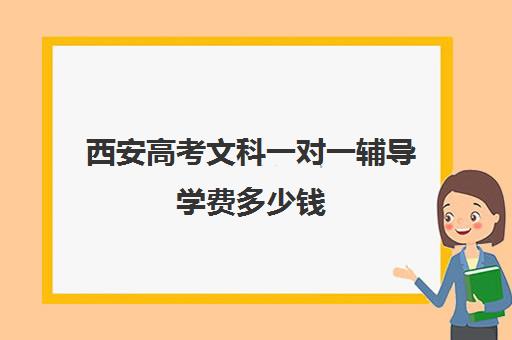 西安高考文科一对一辅导学费多少钱